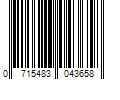 0 715483 043658